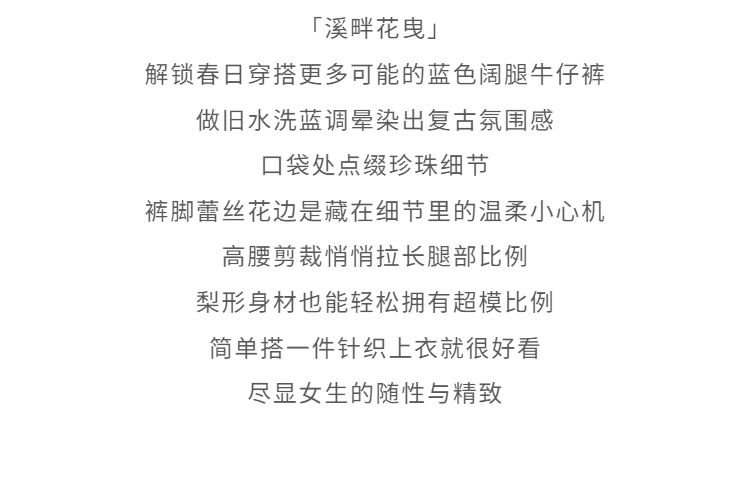 「溪畔花曳」

解锁春日穿搭更多可能的蓝色阔腿牛仔裤

做旧水洗蓝调晕染出复古氛围感

口袋处点缀珍珠细节

裤脚蕾丝花边是藏在细节里的温柔小心机

高腰剪裁悄悄拉长腿部比例

梨形身材也能轻松拥有超模比例

简单搭一件针织上衣就很好看

尽显女生的随性与精致